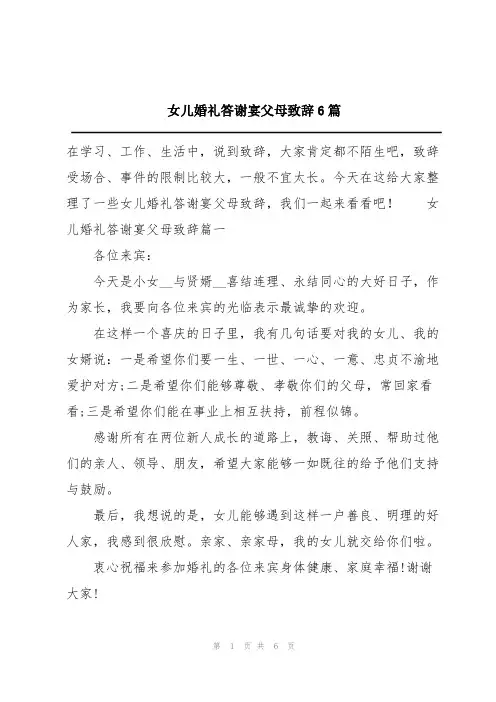 女儿婚礼答谢宴父母致辞6篇

在学习、工作、生活中，说到致辞，大家肯定都不陌生吧，致辞受场合、事件的限制比较大，一般不宜太长。今天在这给大家整理了一些女儿婚礼答谢宴父母致辞，我们一起来看看吧！　女儿婚礼答谢宴父母致辞篇一

各位来宾：

今天是小女__与贤婿__喜结连理、永结同心的大好日子，作为家长，我要向各位来宾的光临表示最诚挚的欢迎。

在这样一个喜庆的日子里，我有几句话要对我的女儿、我的女婿说：一是希望你们要一生、一世、一心、一意、忠贞不渝地爱护对方;二是希望你们能够尊敬、孝敬你们的父母，常回家看看;三是希望你们能在事业上相互扶持，前程似锦。

感谢所有在两位新人成长的道路上，教诲、关照、帮助过他们的亲人、领导、朋友，希望大家能够一如既往的给予他们支持与鼓励。

最后，我想说的是，女儿能够遇到这样一户善良、明理的好人家，我感到很欣慰。亲家、亲家母，我的女儿就交给你们啦。

衷心祝福来参加婚礼的各位来宾身体健康、家庭幸福!谢谢大家!

第 1 页 共 6 页